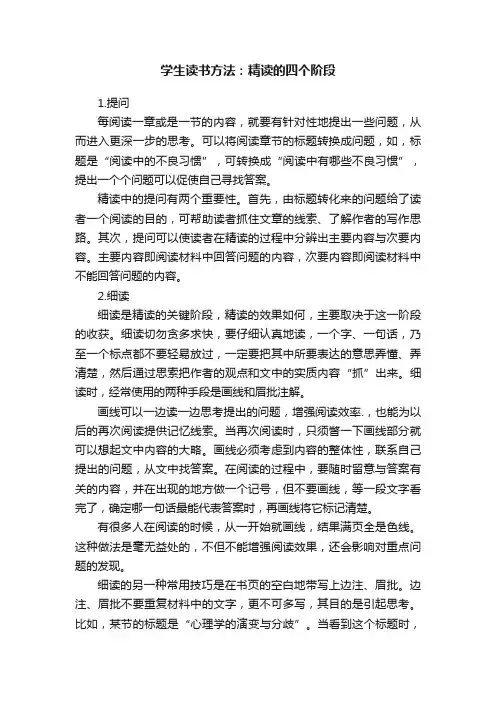 学生读书方法：精读的四个阶段

1.提问

每阅读一章或是一节的内容，就要有针对性地提出一些问题，从而进入更深一步的思考。可以将阅读章节的标题转换成问题，如，标题是“阅读中的不良习惯”，可转换成“阅读中有哪些不良习惯”，提出一个个问题可以促使自己寻找答案。

精读中的提问有两个重要性。首先，由标题转化来的问题给了读者一个阅读的目的，可帮助读者抓住文章的线索、了解作者的写作思路。其次，提问可以使读者在精读的过程中分辨出主要内容与次要内容。主要内容即阅读材料中回答问题的内容，次要内容即阅读材料中不能回答问题的内容。

2.细读

细读是精读的关键阶段，精读的效果如何，主要取决于这一阶段的收获。细读切勿贪多求快，要仔细认真地读，一个字、一句话，乃至一个标点都不要轻易放过，一定要把其中所要表达的意思弄懂、弄清楚，然后通过思索把作者的观点和文中的实质内容“抓”出来。细读时，经常使用的两种手段是画线和眉批注解。

画线可以一边读一边思考提出的问题，增强阅读效率.，也能为以后的再次阅读提供记忆线索。当再次阅读时，只须瞥一下画线部分就可以想起文中内容的大略。画线必须考虑到内容的整体性，联系自己提出的问题，从文中找答案。在阅读的过程中，要随时留意与答案有关的内容，并在出现的地方做一个记号，但不要画线，等一段文字看完了，确定哪一句话最能代表答案时，再画线将它标记清楚。

有很多人在阅读的时候，从一开始就画线，结果满页全是色线。这种做法是毫无益处的，不但不能增强阅读效果，还会影响对重点问题的发现。

细读的另一种常用技巧是在书页的空白地带写上边注、眉批。边注、眉批不要重复材料中的文字，更不可多写，其目的是引起思考。比如，某节的标题是“心理学的演变与分歧”。当看到这个标题时，